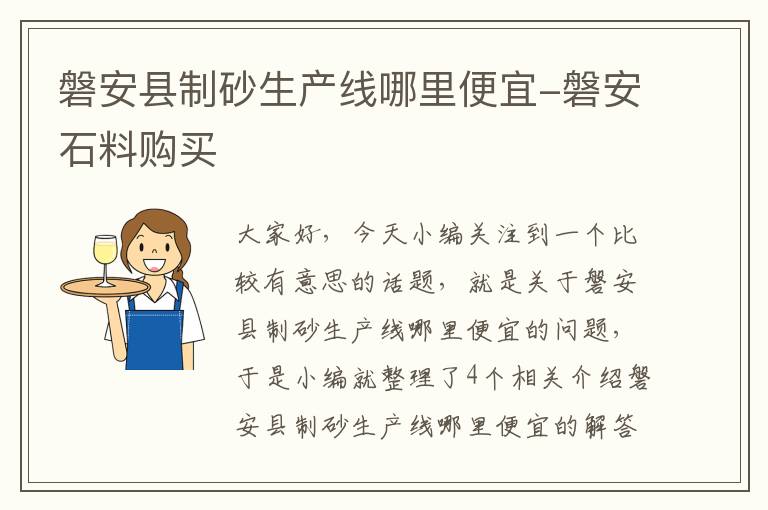 磐安县制砂生产线哪里便宜-磐安石料购买

大家好，今天小编关注到一个比较有意思的话题，就是关于磐安县制砂生产线哪里便宜的问题，于是小编就整理了4个相关介绍磐安县制砂生产线哪里便宜的解答